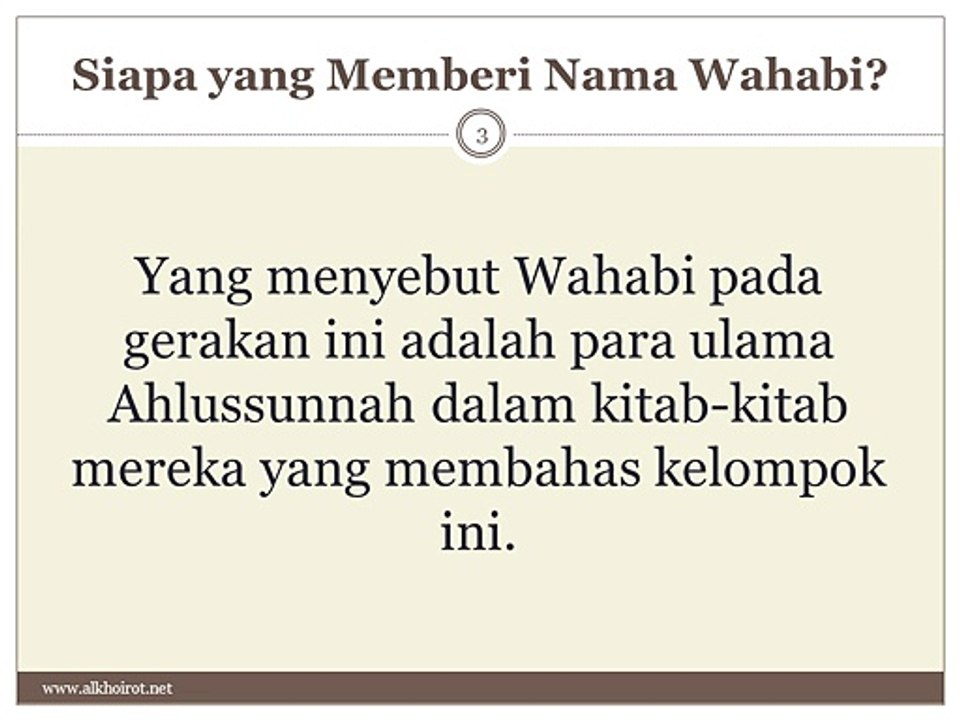 Siapa yang Memberi Nama Wahabi?

3

Yang menyebut Wahabi pada gerakan ini adalah para ulama Ahlussunnah dalam kitab-kitab mereka yang membahas kelompok ini.

www.alkhoirot.net